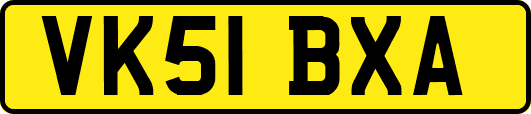 VK51 BXA